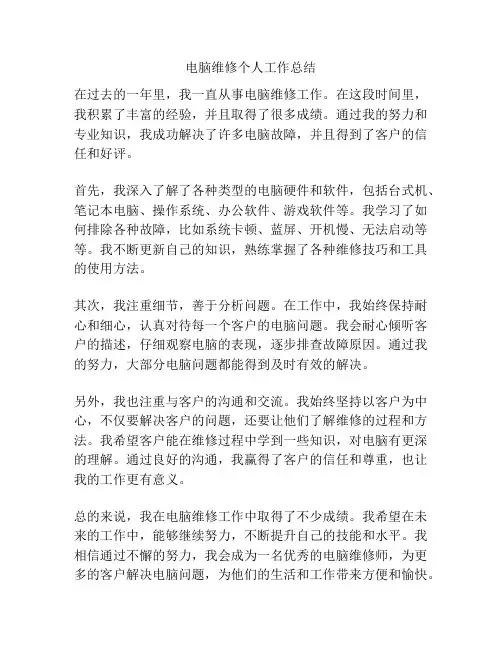 电脑维修个人工作总结

在过去的一年里，我一直从事电脑维修工作。在这段时间里，我积累了丰富的经验，并且取得了很多成绩。通过我的努力和专业知识，我成功解决了许多电脑故障，并且得到了客户的信任和好评。

首先，我深入了解了各种类型的电脑硬件和软件，包括台式机、笔记本电脑、操作系统、办公软件、游戏软件等。我学习了如何排除各种故障，比如系统卡顿、蓝屏、开机慢、无法启动等等。我不断更新自己的知识，熟练掌握了各种维修技巧和工具的使用方法。

其次，我注重细节，善于分析问题。在工作中，我始终保持耐心和细心，认真对待每一个客户的电脑问题。我会耐心倾听客户的描述，仔细观察电脑的表现，逐步排查故障原因。通过我的努力，大部分电脑问题都能得到及时有效的解决。

另外，我也注重与客户的沟通和交流。我始终坚持以客户为中心，不仅要解决客户的问题，还要让他们了解维修的过程和方法。我希望客户能在维修过程中学到一些知识，对电脑有更深的理解。通过良好的沟通，我赢得了客户的信任和尊重，也让我的工作更有意义。

总的来说，我在电脑维修工作中取得了不少成绩。我希望在未来的工作中，能够继续努力，不断提升自己的技能和水平。我相信通过不懈的努力，我会成为一名优秀的电脑维修师，为更多的客户解决电脑问题，为他们的生活和工作带来方便和愉快。